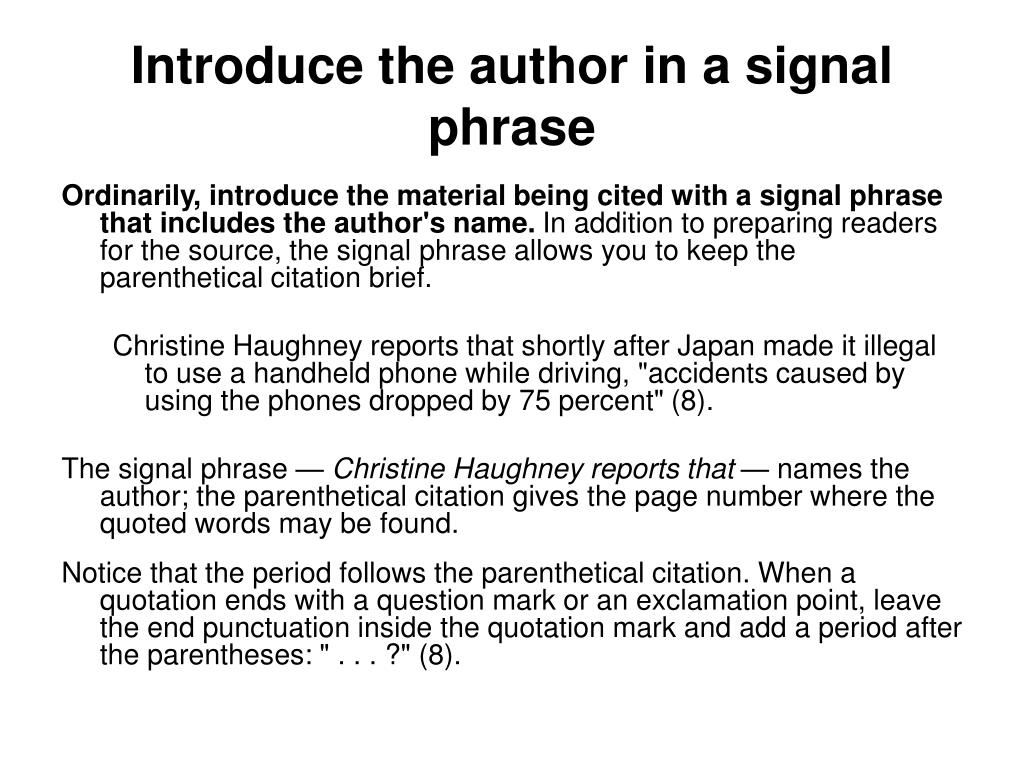 Introduce the author in a signal phrase

Ordinarily, introduce the material being cited with a signal phrase that includes the author's name. In addition to preparing readers for the source, the signal phrase allows you to keep the parenthetical citation brief.

Christine Haughney reports that shortly after Japan made it illegal to use a handheld phone while driving, "accidents caused by using the phones dropped by 75 percent" (8).

The signal phrase — Christine Haughney reports that — names the author; the parenthetical citation gives the page number where the quoted words may be found.

Notice that the period follows the parenthetical citation. When a quotation ends with a question mark or an exclamation point, leave the end punctuation inside the quotation mark and add a period after the parentheses: " . . . ?" (8).